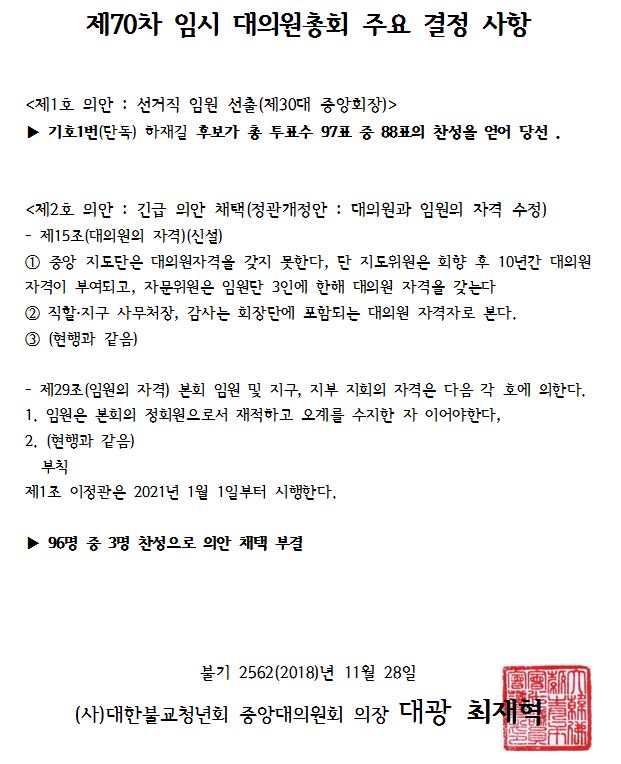 제70차 임시 대의원총회 주요 결정 사항

<제1호 의안 : 선거직 임원 선출(제30대 중앙회장)>
▶ 기호1번(단독) 하재길 후보가 총 투표수 97표 중 88표의 찬성을 얻어 당선 .

<제2호 의안 : 긴급 의안 채택(정관개정안 : 대의원과 임원의 자격 수정)
- 제15조(대의원의 자격)(신설)
① 중앙 지도단은 대의원자격을 갖지 못한다, 단 지도위원은 회향 후 10년간 대의원 자격이 부여되고, 자문위원은 임원단 3인에 한해 대의원 자격을 갖는다
② 직할·지구 사무처장, 감사는 회장단에 포함되는 대의원 자격자로 본다.
③ (현행과 같음)

- 제29조(임원의 자격) 본회 임원 및 지구, 지부 지회의 자격은 다음 각 호에 의한다.
1. 임원은 본회의 정회원으로서 재적하고 오계를 수지한 자 이어야한다,
2. (현행과 같음)
부칙
제1조 이정관은 2021년 1월 1일부터 시행한다.

▶ 96명 중 3명 찬성으로 의안 채택 부결

불기 2562(2018)년 11월 28일
(사)대한불교청년회 중앙대의원회 의장 대광 최재혁